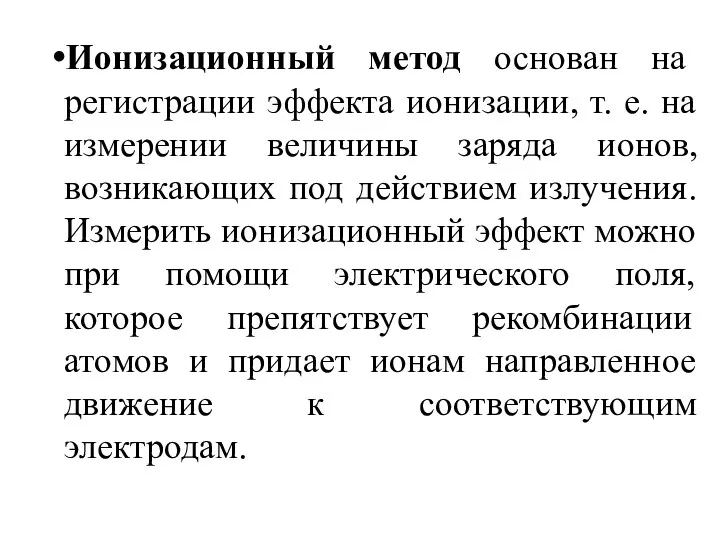 •Ионизационный метод основан на регистрации эффекта ионизации, т. е. на измерении величины заряда ионов, возникающих под действием излучения. Измерить ионизационный эффект можно при помощи электрического поля, которое препятствует рекомбинации атомов и придает ионам направленное движение к соответствующим электродам.